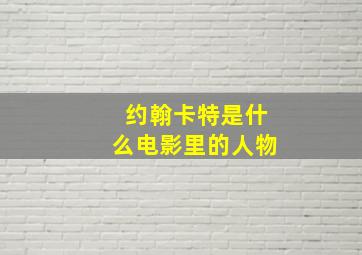 约翰卡特是什么电影里的人物